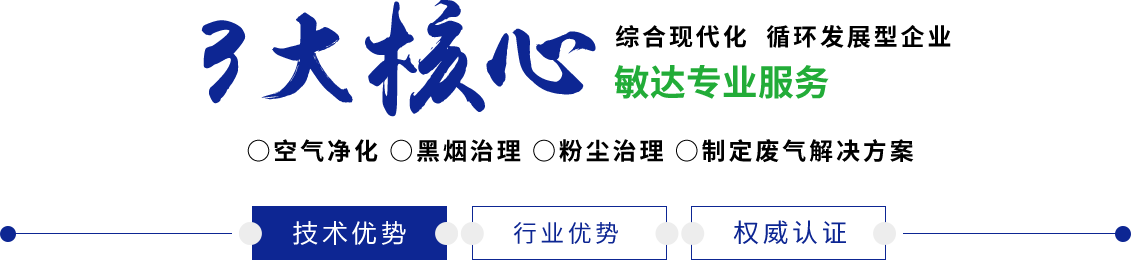 3大核心

综合现代化 循环发展型企业

敏达专业服务

○空气净化 ○黑烟治理 ○粉尘治理 ○制定废气解决方案

技术优势

行业优势

权威认证